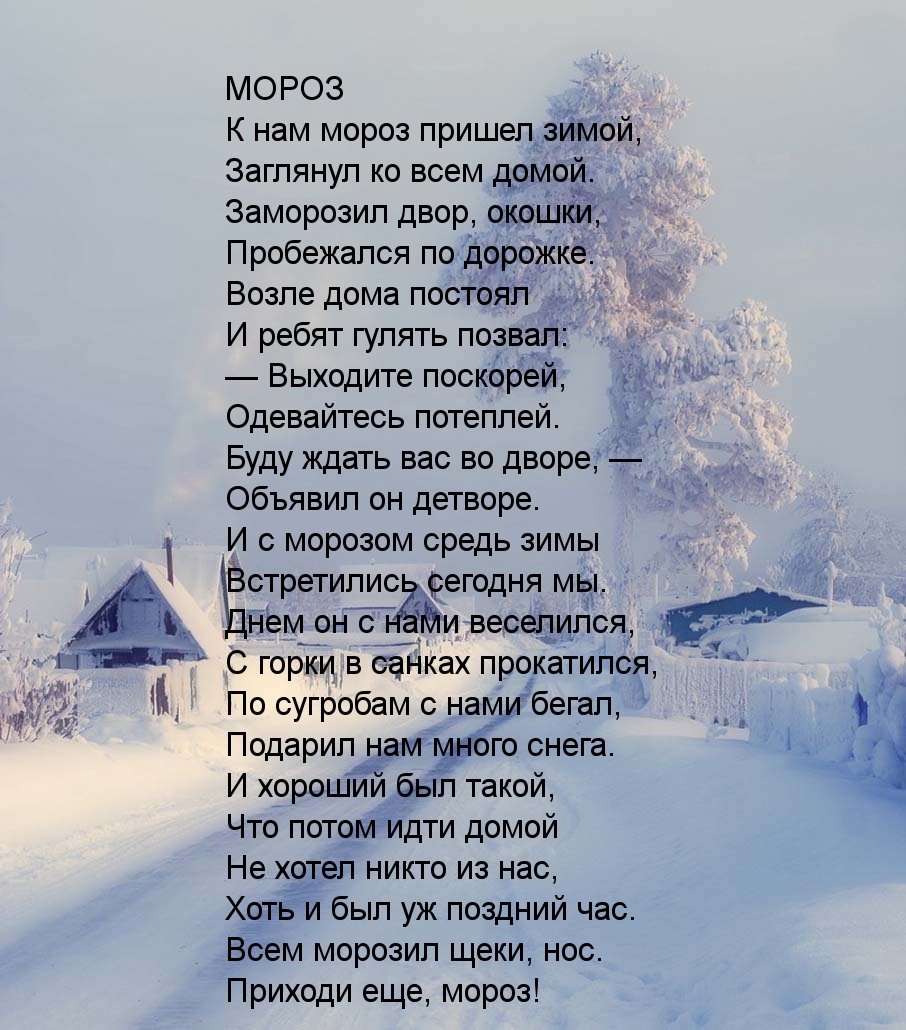 МОРОЗ
К нам мороз пришел зимой,
Заглянул ко всем домой.
Заморозил двор, окошки,
Пробежался по дорожке.
Возле дома постоял
И ребят гулять позвал:
— Выходите поскорей,
Одевайтесь потеплей.
Буду ждать вас во дворе, —
Объявил он детворе.
И с морозом средь зимы
Встретились сегодня мы.
Днем он с нами веселился,
С горки в санках прокатился,
По сугробам с нами бегал,
Подарил нам много снега.
И хороший был такой,
Что потом идти домой
Не хотел никто из нас,
Хоть и был уж поздний час.
Всем морозил щеки, нос.
Приходи еще, мороз!